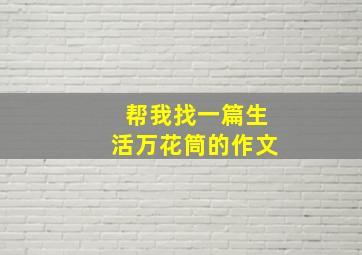 帮我找一篇生活万花筒的作文